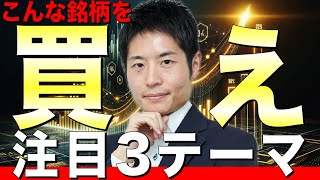 こんな銘柄を

買え

注目3テーマ